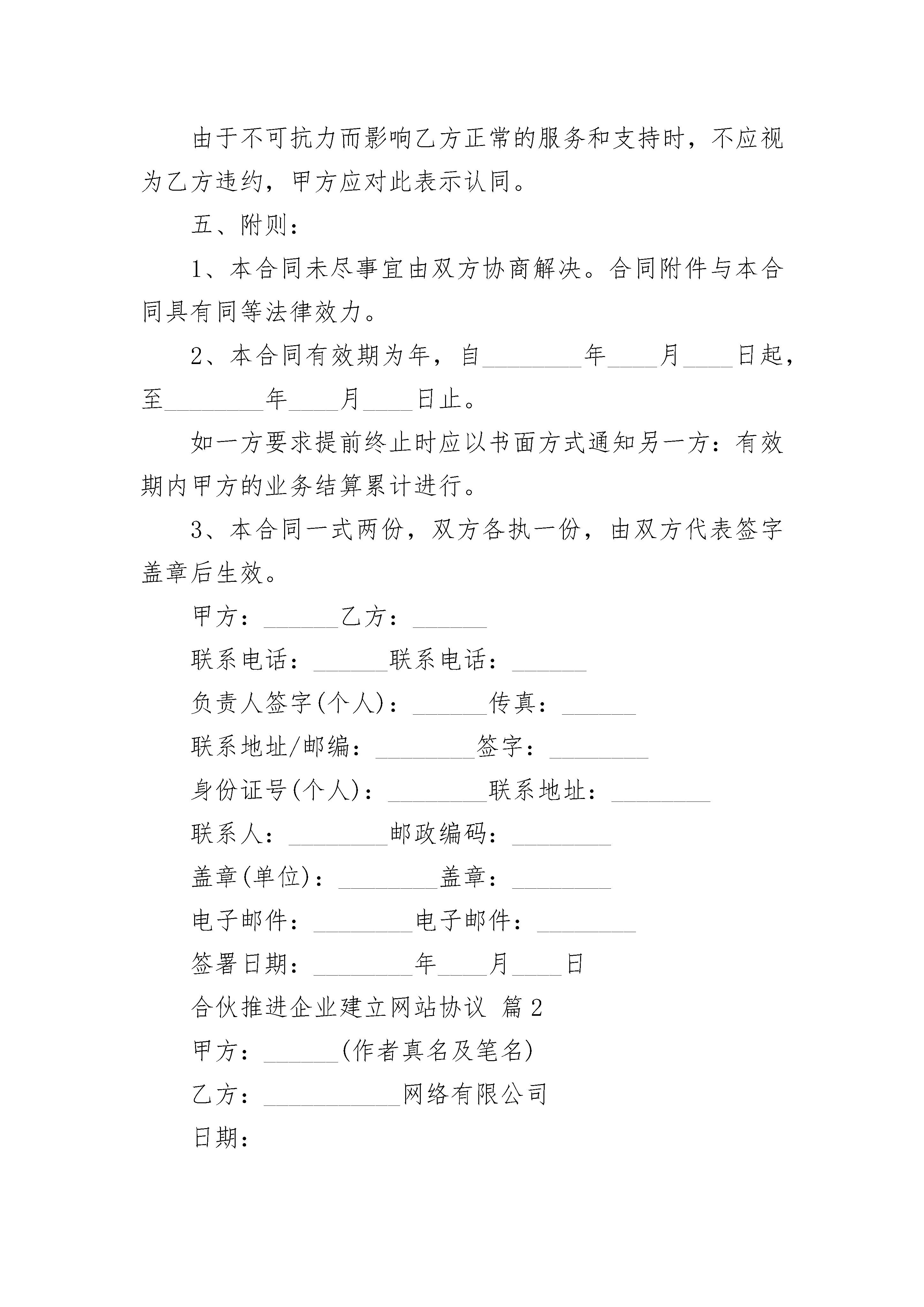 由于不可抗力而影响乙方正常的服务和支持时，不应视为乙方违约，甲方应对此表示认同。

五、附则：

1、本合同未尽事宜由双方协商解决。合同附件与本合同具有同等法律效力。

2、本合同有效期为年，自________年____月____日起，至________年____月____日止。

如一方要求提前终止时应以书面方式通知另一方：有效期内甲方的业务结算累计进行。

3、本合同一式两份，双方各执一份，由双方代表签字盖章后生效。

甲方：______乙方：______

联系电话：______联系电话：______

负责人签字(个人)：______传真：______

联系地址/邮编：________签字：________

身份证号(个人)：________联系地址：________

联系人：________邮政编码：________

盖章(单位)：________盖章：________

电子邮件：________电子邮件：________

签署日期：________年____月____日

合伙推进企业建立网站协议 篇2

甲方：______(作者真名及笔名)

乙方：___________网络有限公司

日期：